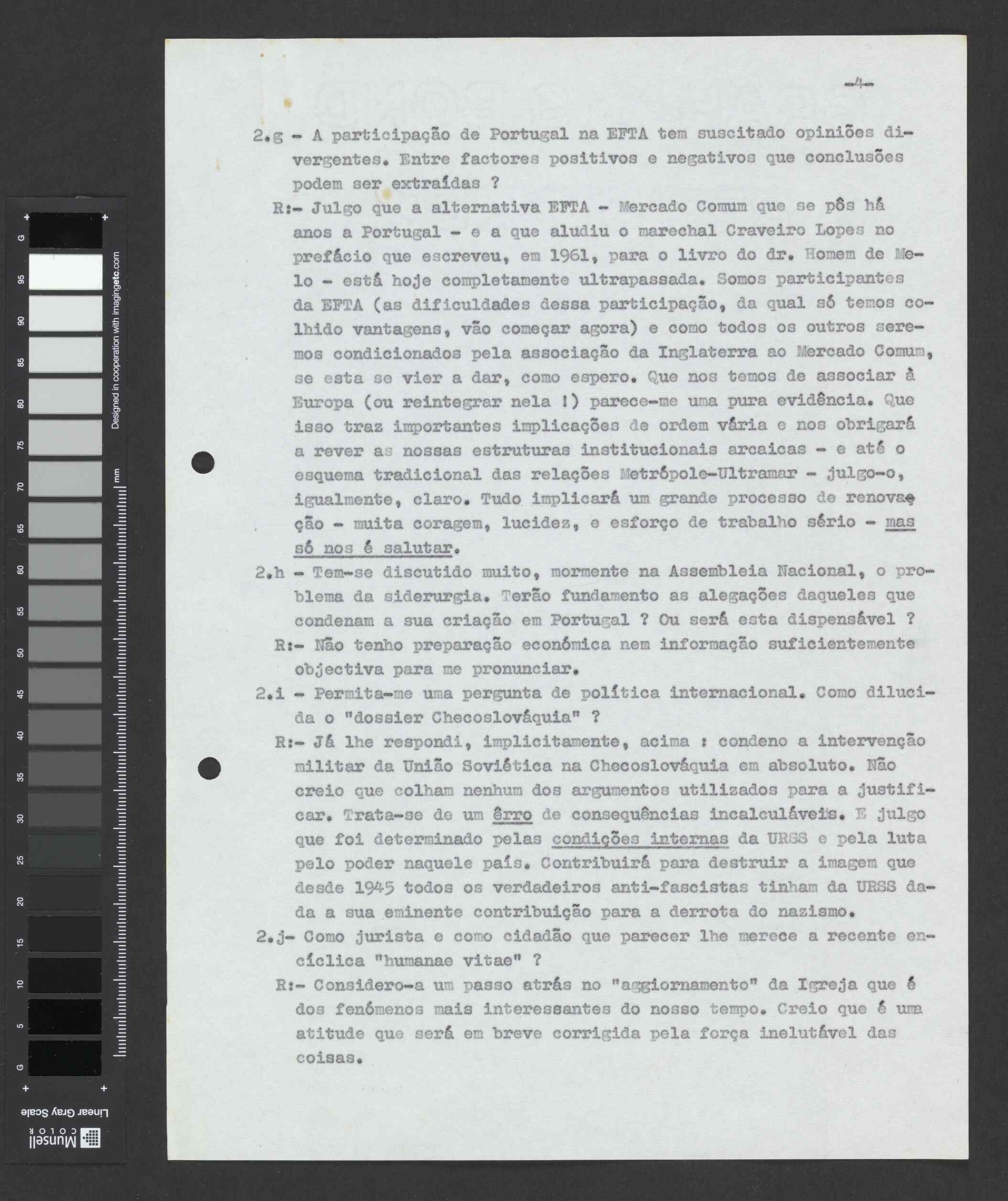 G
95
90
85
80
75
70
65
60
55
50
45
40
35
30
25
20
15
10
5
G
Designed in cooperation with imagingetc.com
mm
Linear Gray Scale
Munsell COLOR

-4-

2.g - A participação de Portugal na EFTA tem suscitado opiniões divergentes. Entre factores positivos e negativos que conclusões podem ser extraídas ?

R:- Julgo que a alternativa EFTA - Mercado Comum que se pôs há anos a Portugal - e a que aludiu o marechal Craveiro Lopes no prefácio que escreveu, em 1961, para o livro do dr. Homem de Melo - está hoje completamente ultrapassada. Somos participantes da EFTA (as dificuldades dessa participação, da qual só temos colhido vantagens, vão começar agora) e como todos os outros seremos condicionados pela associação da Inglaterra ao Mercado Comum, se esta se vier a dar, como espero. Que nos temos de associar à Europa (ou reintegrar nela !) parece-me uma pura evidência. Que isso traz importantes implicações de ordem vária e nos obrigará a rever as nossas estruturas institucionais arcaicas - e até o esquema tradicional das relações Metrópole-Ultramar - julgo-o, igualmente, claro. Tudo implicará um grande processo de renovação - muita coragem, lucidez, e esforço de trabalho sério - mas só nos é salutar.

2.h - Tem-se discutido muito, mormente na Assembleia Nacional, o problema da siderurgia. Terão fundamento as alegações daqueles que condenam a sua criação em Portugal ? Ou será esta dispensável ?

R:- Não tenho preparação económica nem informação suficientemente objectiva para me pronunciar.

2.i - Permita-me uma pergunta de política internacional. Como dilucida o "dossier Checoslováquia" ?

R:- Já lhe respondi, implicitamente, acima : condeno a intervenção militar da União Soviética na Checoslováquia em absoluto. Não creio que colham nenhum dos argumentos utilizados para a justificar. Trata-se de um êrro de consequências incalculáveis. E julgo que foi determinado pelas condições internas da URSS e pela luta pelo poder naquele país. Contribuirá para destruir a imagem que desde 1945 todos os verdadeiros anti-fascistas tinham da URSS dada a sua eminente contribuição para a derrota do nazismo.

2.j- Como jurista e como cidadão que parecer lhe merece a recente encíclica "humanae vitae" ?

R:- Considero-a um passo atrás no "aggiornamento" da Igreja que é dos fenómenos mais interessantes do nosso tempo. Creio que é uma atitude que será em breve corrigida pela força inelutável das coisas.